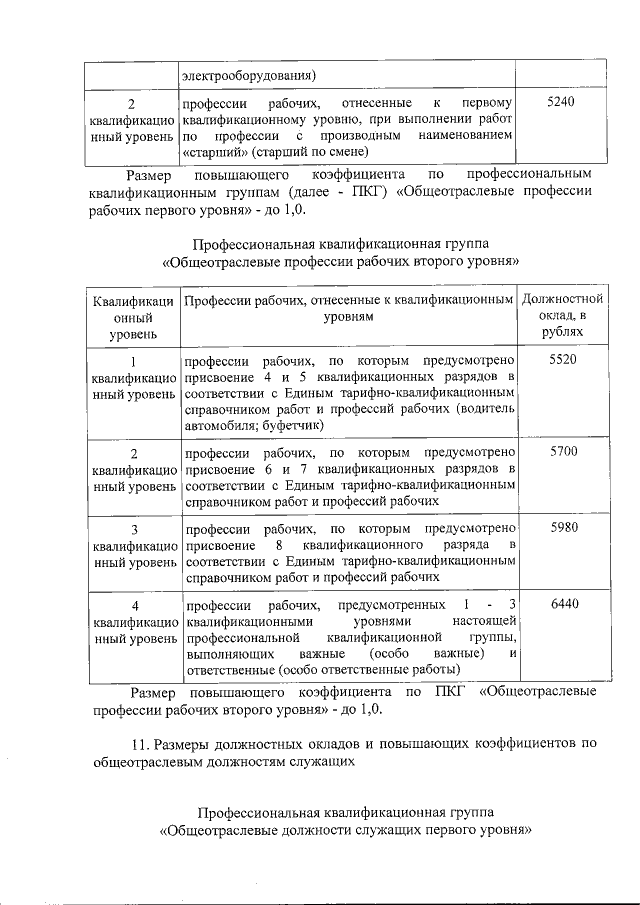 | | электрооборудования) | |
|---|---|---|
| 2 квалификационный уровень | профессии рабочих, отнесенные к первому квалификационному уровню, при выполнении работ по профессии с производным наименованием «старший» (старший по смене) | 5240 |

Размер повышающего коэффициента по профессиональным квалификационным группам (далее - ПКГ) «Общеотраслевые профессии рабочих первого уровня» - до 1,0.

Профессиональная квалификационная группа
«Общеотраслевые профессии рабочих второго уровня»

| Квалификационный уровень | Профессии рабочих, отнесенные к квалификационным уровням | Должностной оклад, в рублях |
|---|---|---|
| 1 квалификационный уровень | профессии рабочих, по которым предусмотрено присвоение 4 и 5 квалификационных разрядов в соответствии с Единым тарифно-квалификационным справочником работ и профессий рабочих (водитель автомобиля; буфетчик) | 5520 |
| 2 квалификационный уровень | профессии рабочих, по которым предусмотрено присвоение 6 и 7 квалификационных разрядов в соответствии с Единым тарифно-квалификационным справочником работ и профессий рабочих | 5700 |
| 3 квалификационный уровень | профессии рабочих, по которым предусмотрено присвоение 8 квалификационного разряда в соответствии с Единым тарифно-квалификационным справочником работ и профессий рабочих | 5980 |
| 4 квалификационный уровень | профессии рабочих, предусмотренных 1 - 3 квалификационными уровнями настоящей профессиональной квалификационной группы, выполняющих важные (особо важные) и ответственные (особо ответственные работы) | 6440 |

Размер повышающего коэффициента по ПКГ «Общеотраслевые профессии рабочих второго уровня» - до 1,0.

11. Размеры должностных окладов и повышающих коэффициентов по общеотраслевым должностям служащих

Профессиональная квалификационная группа
«Общеотраслевые должности служащих первого уровня»